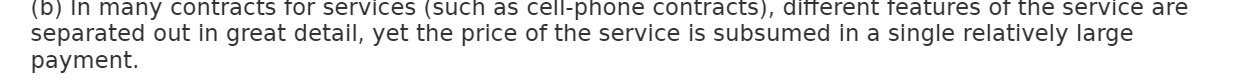 (b) In many contracts for services (such as cell-phone contracts), different features of the service are separated out in great detail, yet the price of the service is subsumed in a single relatively large payment.